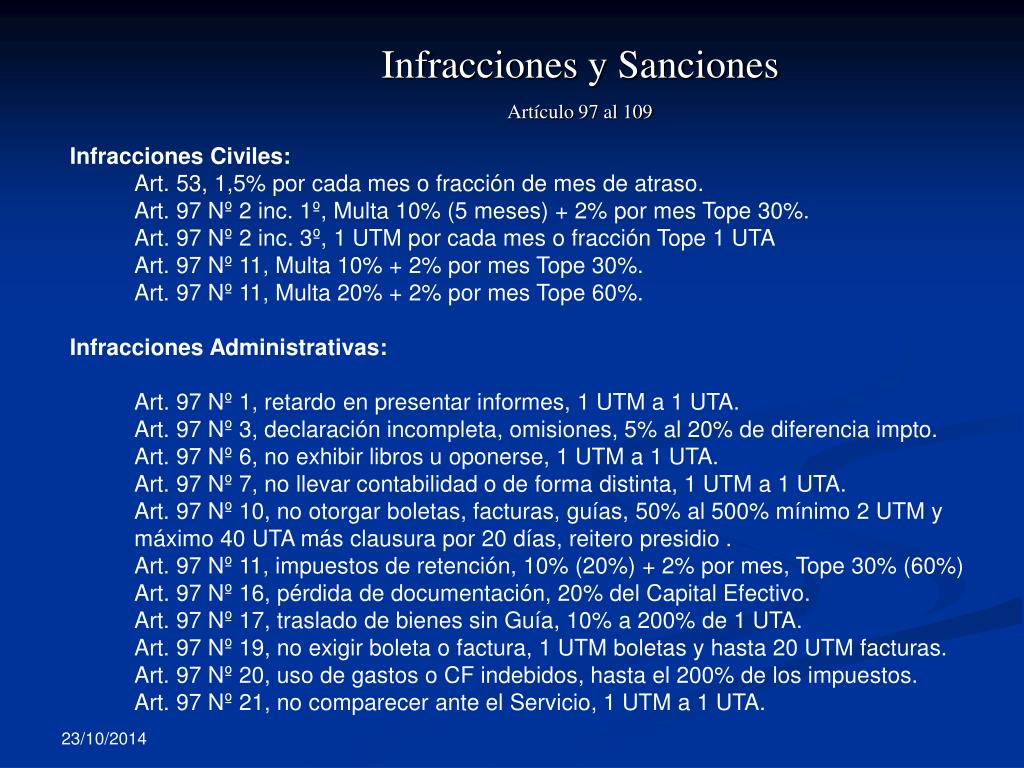 Infracciones y Sanciones

Artículo 97 al 109

Infracciones Civiles:

Art. 53, 1,5% por cada mes o fracción de mes de atraso.
Art. 97 Nº 2 inc. 1º, Multa 10% (5 meses) + 2% por mes Tope 30%.
Art. 97 Nº 2 inc. 3º, 1 UTM por cada mes o fracción Tope 1 UTA
Art. 97 Nº 11, Multa 10% + 2% por mes Tope 30%.
Art. 97 Nº 11, Multa 20% + 2% por mes Tope 60%.

Infracciones Administrativas:

Art. 97 Nº 1, retardo en presentar informes, 1 UTM a 1 UTA.
Art. 97 Nº 3, declaración incompleta, omisiones, 5% al 20% de diferencia impto.
Art. 97 Nº 6, no exhibir libros u oponerse, 1 UTM a 1 UTA.
Art. 97 Nº 7, no llevar contabilidad o de forma distinta, 1 UTM a 1 UTA.
Art. 97 Nº 10, no otorgar boletas, facturas, guías, 50% al 500% mínimo 2 UTM y máximo 40 UTA más clausura por 20 días, reitero presidio .
Art. 97 Nº 11, impuestos de retención, 10% (20%) + 2% por mes, Tope 30% (60%)
Art. 97 Nº 16, pérdida de documentación, 20% del Capital Efectivo.
Art. 97 Nº 17, traslado de bienes sin Guía, 10% a 200% de 1 UTA.
Art. 97 Nº 19, no exigir boleta o factura, 1 UTM boletas y hasta 20 UTM facturas.
Art. 97 Nº 20, uso de gastos o CF indebidos, hasta el 200% de los impuestos.
Art. 97 Nº 21, no comparecer ante el Servicio, 1 UTM a 1 UTA.

23/10/2014